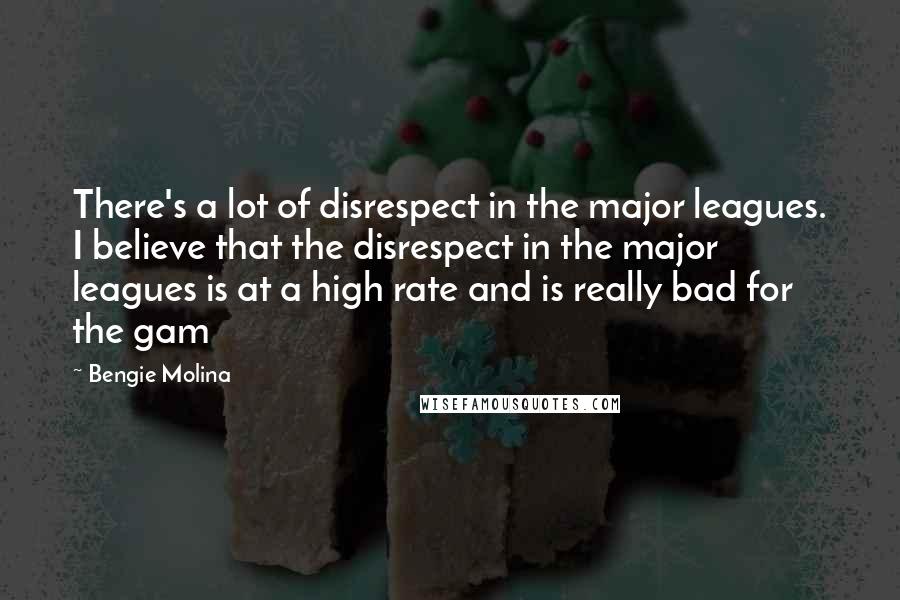 There's a lot of disrespect in the major leagues. I believe that the disrespect in the major leagues is at a high rate and is really bad for the gam

~ Bengie Molina

WISEFAMOUSQUOTES.COM